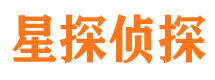 星探侦探